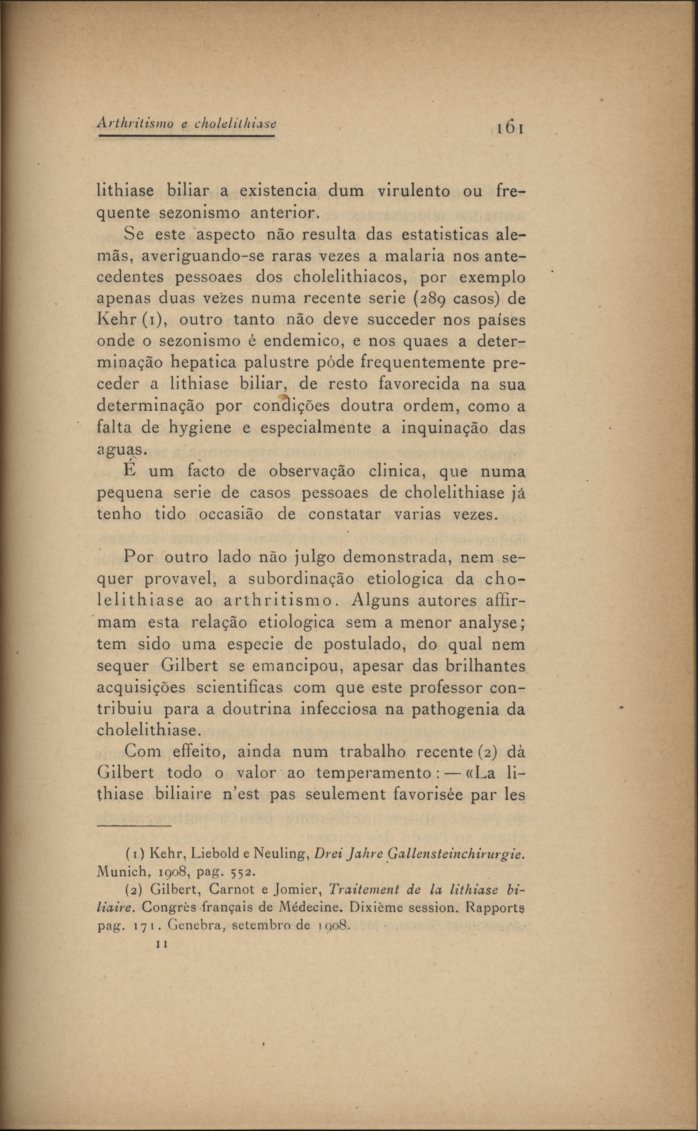 Arthritismo e cholelithiase 161

lithiase biliar a existencia dum virulento ou frequente sezonismo anterior.

Se este aspecto não resulta das estatisticas alemãs, averiguando-se raras vezes a malaria nos antecedentes pessoaes dos cholelithiacos, por exemplo apenas duas vezes numa recente serie (289 casos) de Kehr (1), outro tanto não deve succeder nos países onde o sezonismo é endemico, e nos quaes a determinação hepatica palustre póde frequentemente preceder a lithiase biliar, de resto favorecida na sua determinação por condições doutra ordem, como a falta de hygiene e especialmente a inquinação das aguas.

É um facto de observação clinica, que numa pequena serie de casos pessoaes de cholelithiase já tenho tido occasião de constatar varias vezes.

Por outro lado não julgo demonstrada, nem sequer provavel, a subordinação etiologica da cholelithiase ao arthritismo. Alguns autores affirmam esta relação etiologica sem a menor analyse; tem sido uma especie de postulado, do qual nem sequer Gilbert se emancipou, apesar das brilhantes acquisições scientificas com que este professor contribuiu para a doutrina infecciosa na pathogenia da cholelithiase.

Com effeito, ainda num trabalho recente (2) dá Gilbert todo o valor ao temperamento: — «La lithiase biliaire n'est pas seulement favorisée par les

(1) Kehr, Liebold e Neuling, Drei Jahre Gallensteinchirurgie. Munich, 1908, pag. 552.

(2) Gilbert, Carnot e Jomier, Traitement de la lithiase biliaire. Congrès français de Médecine. Dixième session. Rapports pag. 171. Genebra, setembro de 1908.

11